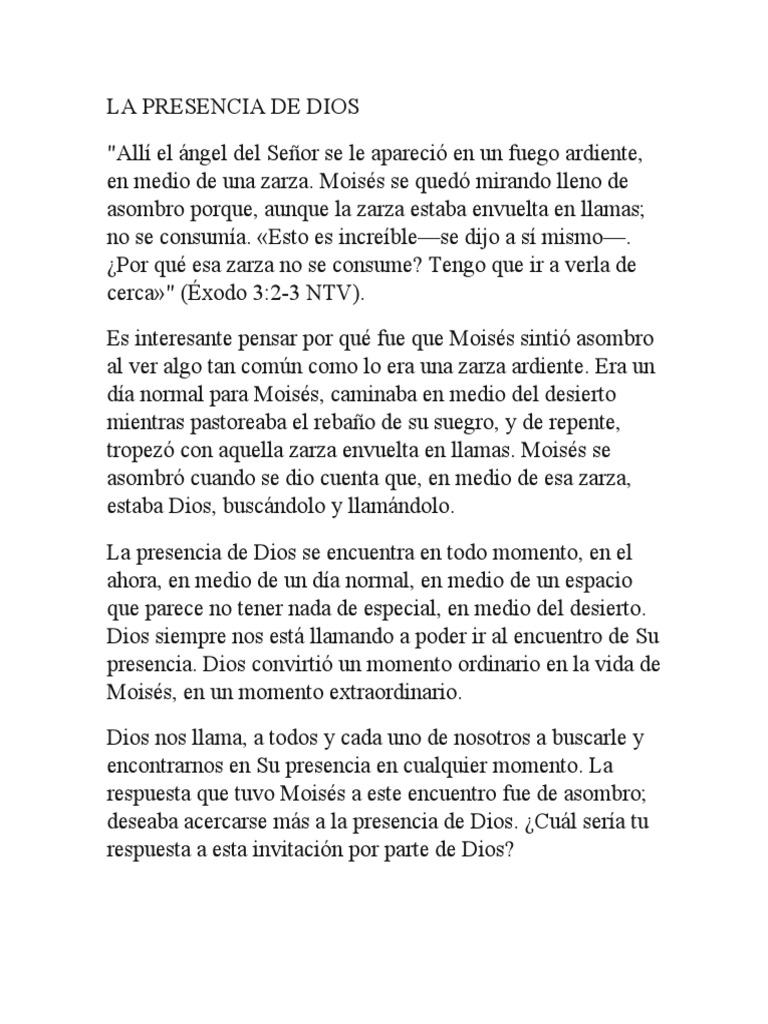 LA PRESENCIA DE DIOS

"Allí el ángel del Señor se le apareció en un fuego ardiente, en medio de una zarza. Moisés se quedó mirando lleno de asombro porque, aunque la zarza estaba envuelta en llamas; no se consumía. «Esto es increíble—se dijo a sí mismo—. ¿Por qué esa zarza no se consume? Tengo que ir a verla de cerca»" (Éxodo 3:2-3 NTV).

Es interesante pensar por qué fue que Moisés sintió asombro al ver algo tan común como lo era una zarza ardiente. Era un día normal para Moisés, caminaba en medio del desierto mientras pastoreaba el rebaño de su suegro, y de repente, tropezó con aquella zarza envuelta en llamas. Moisés se asombró cuando se dio cuenta que, en medio de esa zarza, estaba Dios, buscándolo y llamándolo.

La presencia de Dios se encuentra en todo momento, en el ahora, en medio de un día normal, en medio de un espacio que parece no tener nada de especial, en medio del desierto. Dios siempre nos está llamando a poder ir al encuentro de Su presencia. Dios convirtió un momento ordinario en la vida de Moisés, en un momento extraordinario.

Dios nos llama, a todos y cada uno de nosotros a buscarle y encontrarnos en Su presencia en cualquier momento. La respuesta que tuvo Moisés a este encuentro fue de asombro; deseaba acercarse más a la presencia de Dios. ¿Cuál sería tu respuesta a esta invitación por parte de Dios?